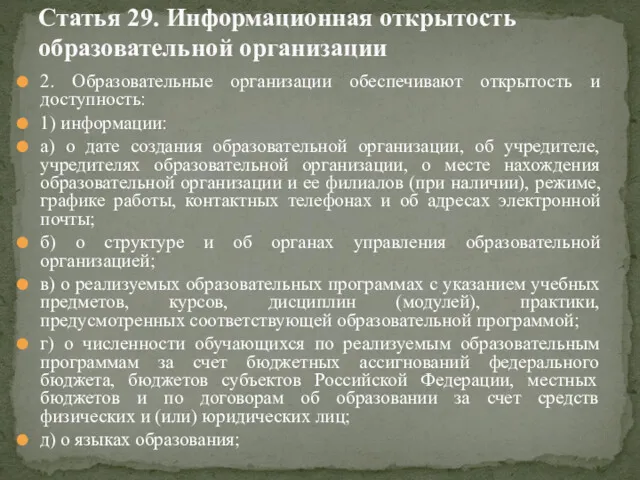 Статья 29. Информационная открытость образовательной организации

2. Образовательные организации обеспечивают открытость и доступность:

1) информации:

а) о дате создания образовательной организации, об учредителе, учредителях образовательной организации, о месте нахождения образовательной организации и ее филиалов (при наличии), режиме, графике работы, контактных телефонах и об адресах электронной почты;

б) о структуре и об органах управления образовательной организацией;

в) о реализуемых образовательных программах с указанием учебных предметов, курсов, дисциплин (модулей), практики, предусмотренных соответствующей образовательной программой;

г) о численности обучающихся по реализуемым образовательным программам за счет бюджетных ассигнований федерального бюджета, бюджетов субъектов Российской Федерации, местных бюджетов и по договорам об образовании за счет средств физических и (или) юридических лиц;

д) о языках образования;